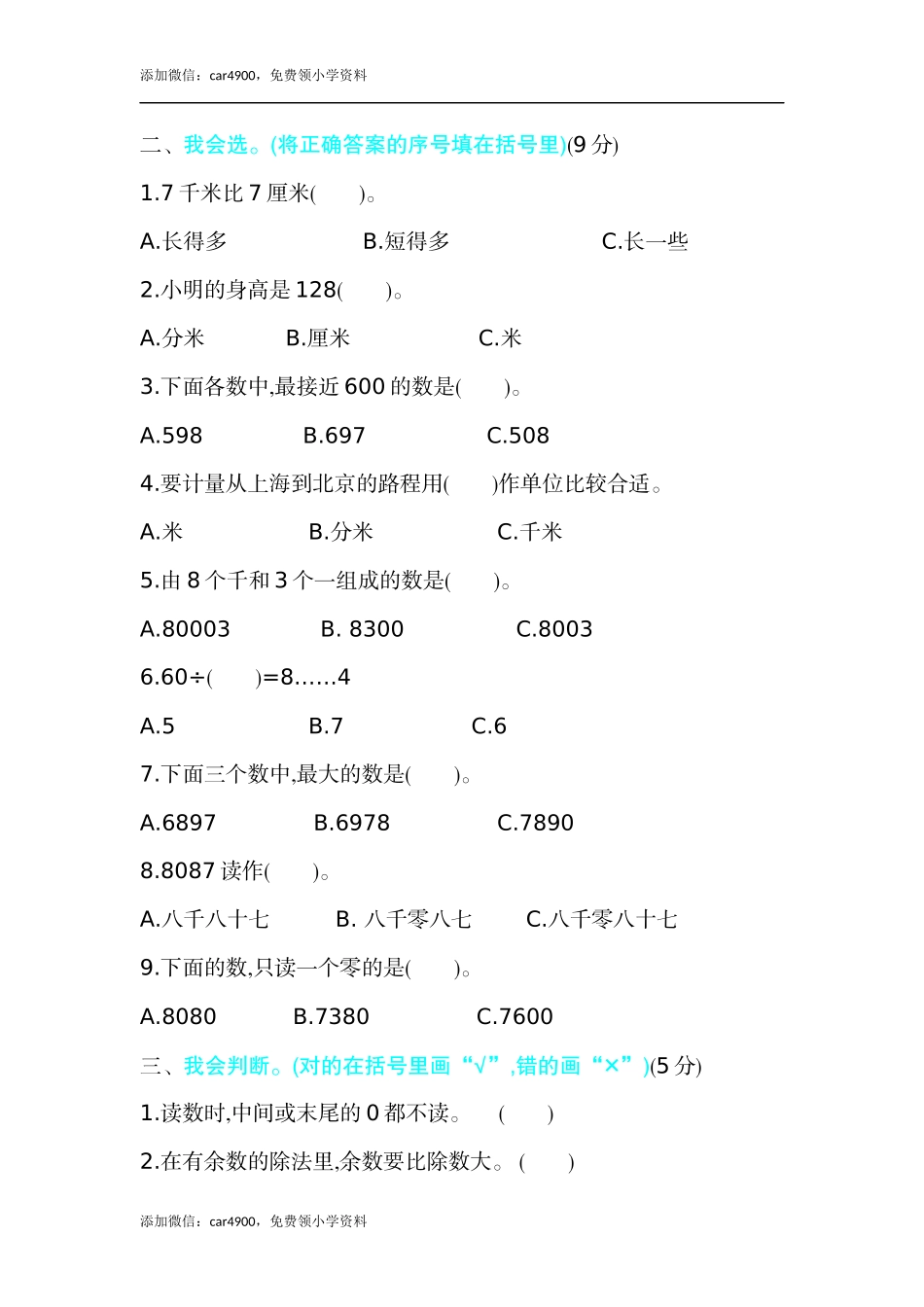 添加微信：car4900，免费领小学资料

二、我会选。(将正确答案的序号填在括号里)(9 分)

1.7 千米比 7 厘米(　　)。

A.长得多　　B.短得多　　C.长一些

2.小明的身高是 128(　　)。

A.分米　　B.厘米　　C.米

3.下面各数中,最接近 600 的数是(　　)。

A.598　　B.697　　C.508

4.要计量从上海到北京的路程用(　　)作单位比较合适。

A.米　　B.分米　　C.千米

5.由 8 个千和 3 个一组成的数是(　　)。

A.80003　　B. 8300　　C.8003

6.60÷(　　)=8……4

A.5　　B.7　　C.6

7.下面三个数中,最大的数是(　　)。

A.6897　　B.6978　　C.7890

8.8087 读作(　　)。

A.八千八十七　　B. 八千零八七　　C.八千零八十七

9.下面的数,只读一个零的是(　　)。

A.8080　　B.7380　　C.7600

三、我会判断。(对的在括号里画“√”,错的画“×”)(5 分)

1.读数时,中间或末尾的 0 都不读。　(　　)

2.在有余数的除法里,余数要比除数大。(　　)

添加微信：car4900，免费领小学资料